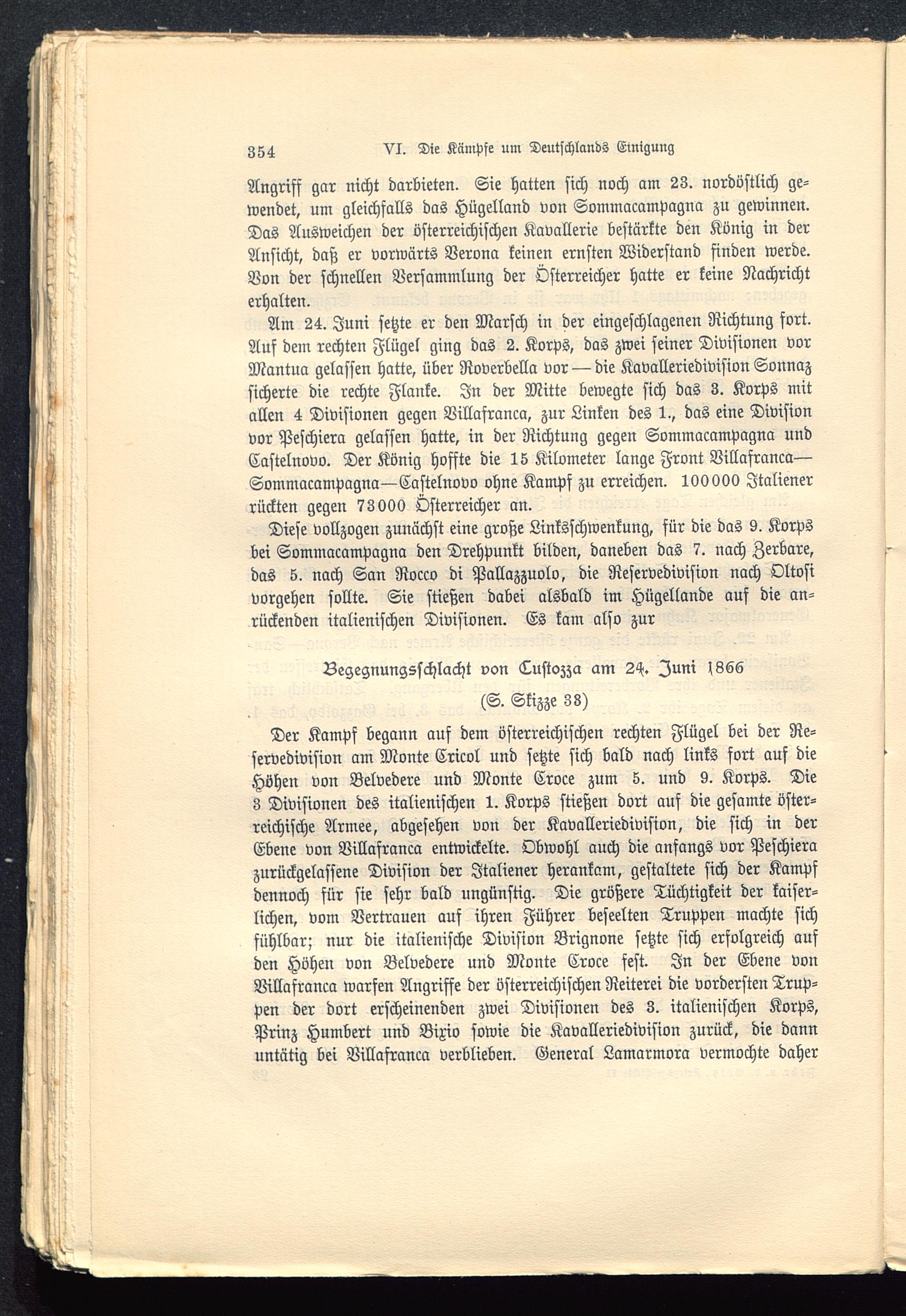 354 VI. Die Kämpfe um Deutschlands Einigung

Angriff gar nicht darbieten. Sie hatten sich noch am 23. nordöstlich gewendet, um gleichfalls das Hügelland von Sommacampagna zu gewinnen. Das Ausweichen der österreichischen Kavallerie bestärkte den König in der Ansicht, daß er vorwärts Verona keinen ernsten Widerstand finden werde. Von der schnellen Versammlung der Österreicher hatte er keine Nachricht erhalten.

Am 24. Juni setzte er den Marsch in der eingeschlagenen Richtung fort. Auf dem rechten Flügel ging das 2. Korps, das zwei seiner Divisionen vor Mantua gelassen hatte, über Roverbella vor — die Kavalleriedivision Sonnaz sicherte die rechte Flanke. In der Mitte bewegte sich das 3. Korps mit allen 4 Divisionen gegen Villafranca, zur Linken des 1., das eine Division vor Peschiera gelassen hatte, in der Richtung gegen Sommacampagna und Castelnovo. Der König hoffte die 15 Kilometer lange Front Villafranca—Sommacampagna—Castelnovo ohne Kampf zu erreichen. 100000 Italiener rückten gegen 73000 Österreicher an.

Diese vollzogen zunächst eine große Linksschwenkung, für die das 9. Korps bei Sommacampagna den Drehpunkt bilden, daneben das 7. nach Zerbare, das 5. nach San Rocco di Pallazzuolo, die Reservedivision nach Oltosi vorgehen sollte. Sie stießen dabei alsbald im Hügellande auf die anrückenden italienischen Divisionen. Es kam also zur

Begegnungsschlacht von Custozza am 24. Juni 1866

(S. Skizze 38)

Der Kampf begann auf dem österreichischen rechten Flügel bei der Reservedivision am Monte Cricol und setzte sich bald nach links fort auf die Höhen von Belvedere und Monte Croce zum 5. und 9. Korps. Die 3 Divisionen des italienischen 1. Korps stießen dort auf die gesamte österreichische Armee, abgesehen von der Kavalleriedivision, die sich in der Ebene von Villafranca entwickelte. Obwohl auch die anfangs vor Peschiera zurückgelassene Division der Italiener herankam, gestaltete sich der Kampf dennoch für sie sehr bald ungünstig. Die größere Tüchtigkeit der kaiserlichen, vom Vertrauen auf ihren Führer beseelten Truppen machte sich fühlbar; nur die italienische Division Brignone setzte sich erfolgreich auf den Höhen von Belvedere und Monte Croce fest. In der Ebene von Villafranca warfen Angriffe der österreichischen Reiterei die vordersten Truppen der dort erscheinenden zwei Divisionen des 3. italienischen Korps, Prinz Humbert und Bixio sowie die Kavalleriedivision zurück, die dann untätig bei Villafranca verblieben. General Lamarmora vermochte daher